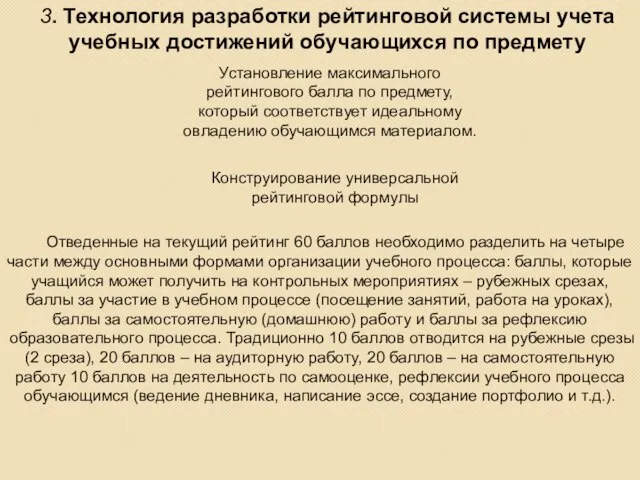 3. Технология разработки рейтинговой системы учета учебных достижений обучающихся по предмету

Установление максимального рейтингового балла по предмету, который соответствует идеальному овладению обучающимся материалом.

Конструирование универсальной рейтинговой формулы

Отведенные на текущий рейтинг 60 баллов необходимо разделить на четыре части между основными формами организации учебного процесса: баллы, которые учащийся может получить на контрольных мероприятиях – рубежных срезах, баллы за участие в учебном процессе (посещение занятий, работа на уроках), баллы за самостоятельную (домашнюю) работу и баллы за рефлексию образовательного процесса. Традиционно 10 баллов отводится на рубежные срезы (2 среза), 20 баллов – на аудиторную работу, 20 баллов – на самостоятельную работу 10 баллов на деятельность по самооценке, рефлексии учебного процесса обучающимся (ведение дневника, написание эссе, создание портфолио и т.д.).